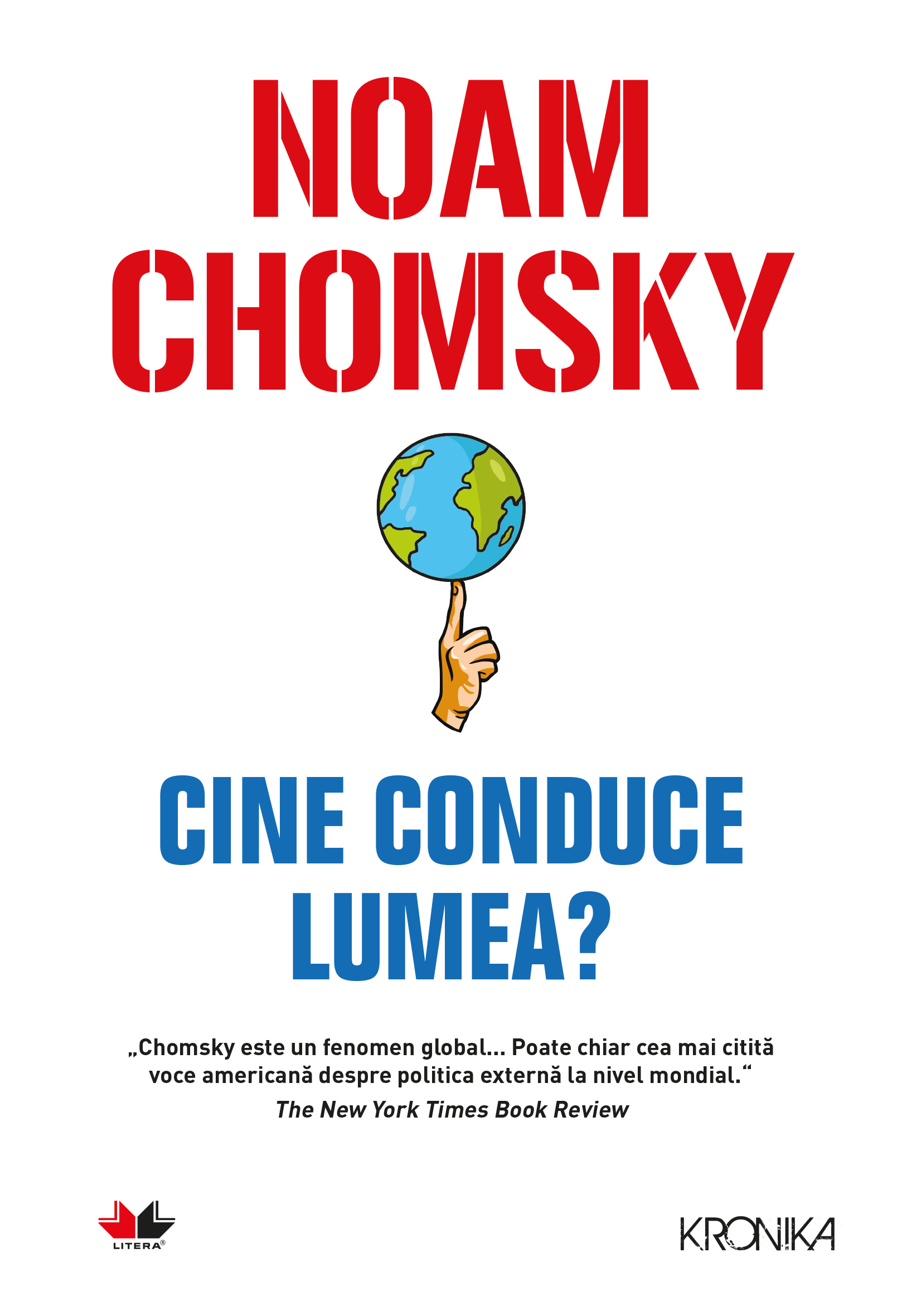 NOAM CHOMSKY

CINE CONDUCE LUMEA?

„Chomsky este un fenomen global... Poate chiar cea mai citită voce americană despre politica externă la nivel mondial.“
The New York Times Book Review

LITERA®

KRONIKA